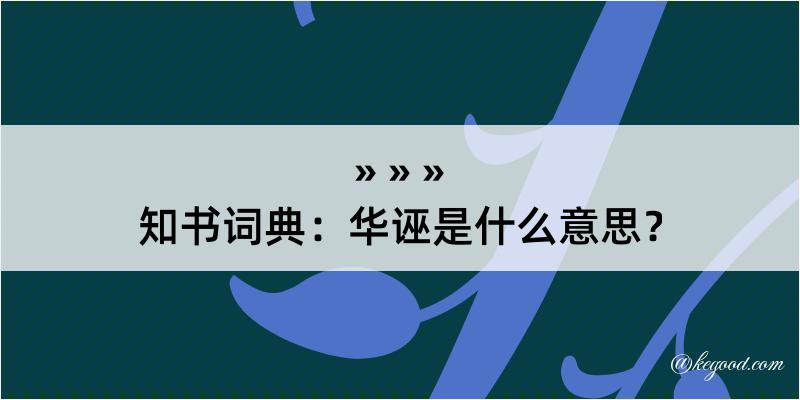 » » »
知书词典：华诬是什么意思？

@kegood.com